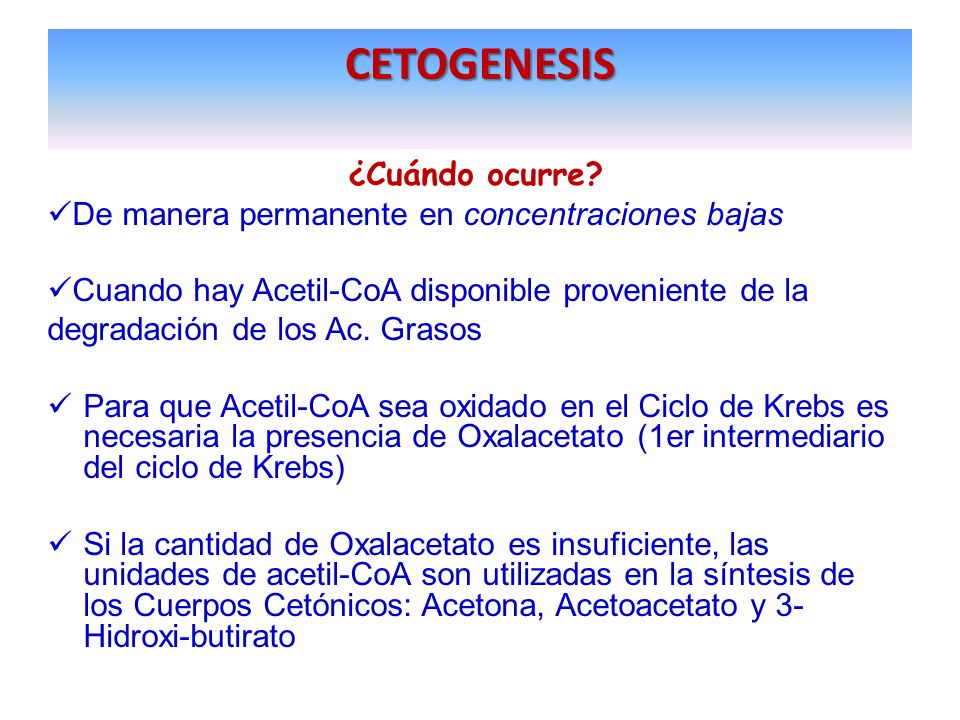 CETOGENESIS

¿Cuándo ocurre?

✓De manera permanente en concentraciones bajas

✓Cuando hay Acetil-CoA disponible proveniente de la degradación de los Ac. Grasos

✓ Para que Acetil-CoA sea oxidado en el Ciclo de Krebs es necesaria la presencia de Oxalacetato (1er intermediario del ciclo de Krebs)

✓ Si la cantidad de Oxalacetato es insuficiente, las unidades de acetil-CoA son utilizadas en la síntesis de los Cuerpos Cetónicos: Acetona, Acetoacetato y 3-Hidroxi-butirato